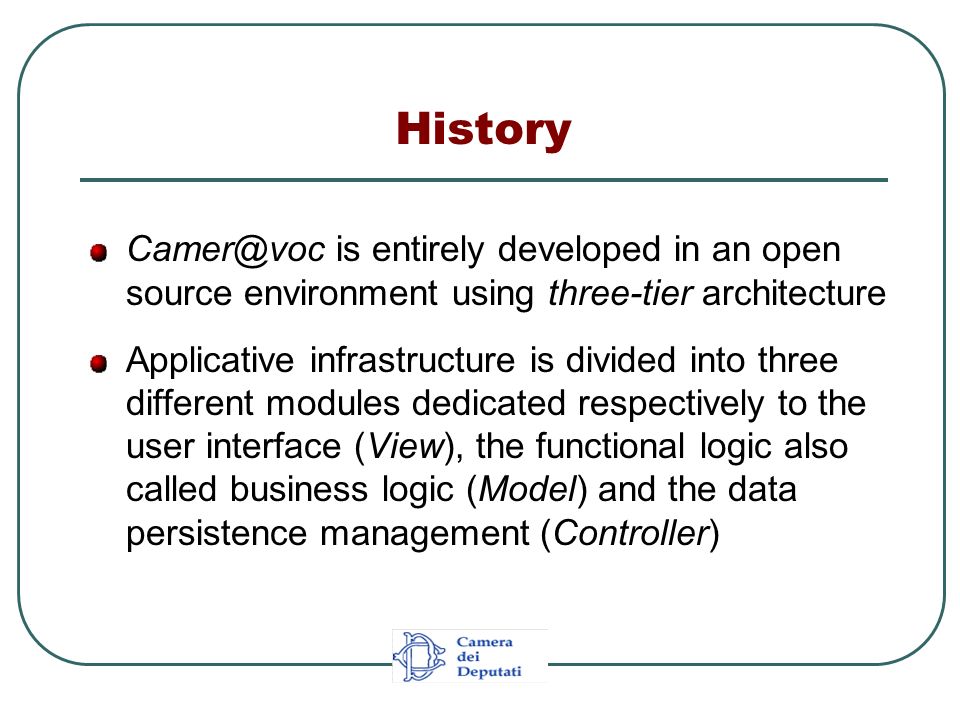 History

Camer@voc is entirely developed in an open source environment using three-tier architecture

Applicative infrastructure is divided into three different modules dedicated respectively to the user interface (View), the functional logic also called business logic (Model) and the data persistence management (Controller)

Camera dei Deputati